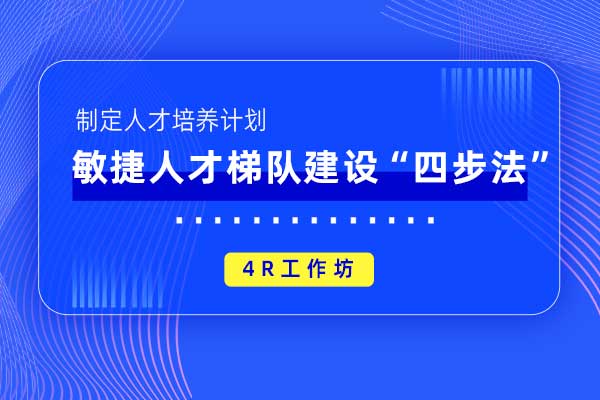 制定人才培养计划

敏捷人才梯队建设“四步法”

4R工作坊